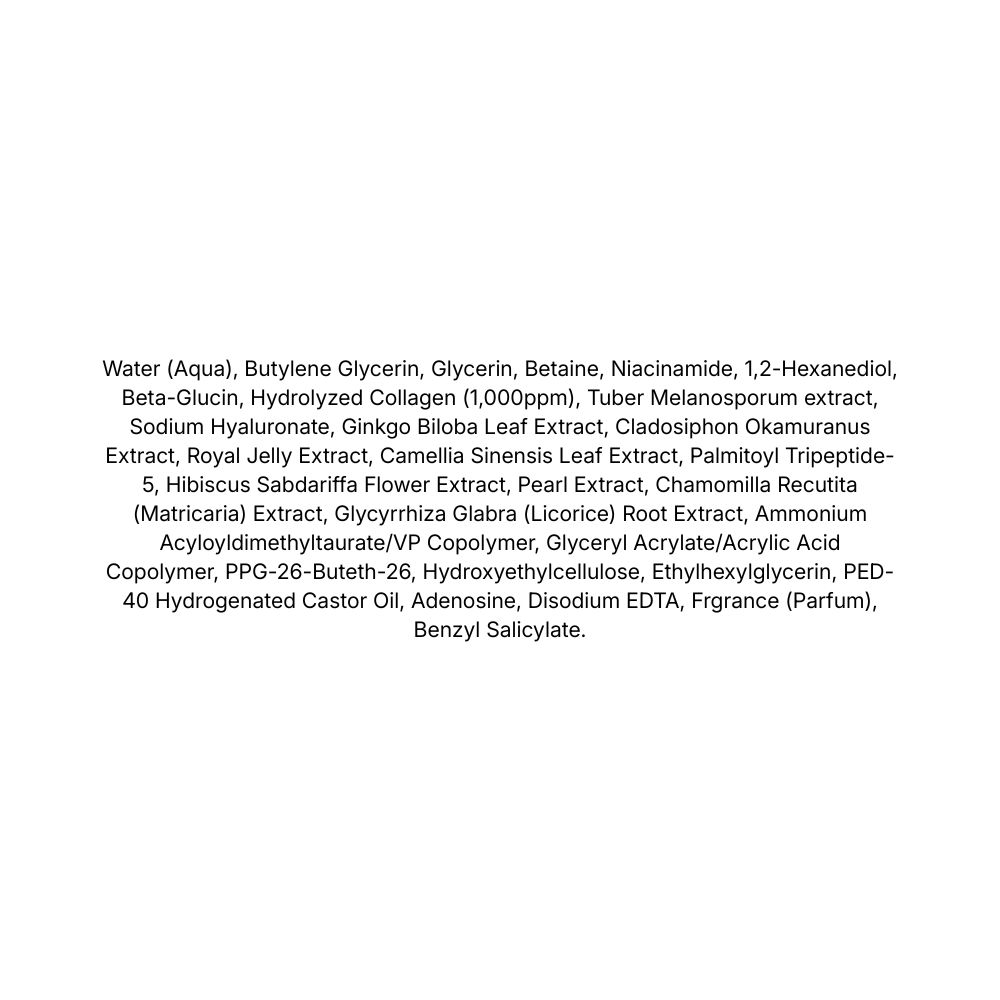 Water (Aqua), Butylene Glycerin, Glycerin, Betaine, Niacinamide, 1,2-Hexanediol, Beta-Glucin, Hydrolyzed Collagen (1,000ppm), Tuber Melanosporum extract, Sodium Hyaluronate, Ginkgo Biloba Leaf Extract, Cladosiphon Okamuranus Extract, Royal Jelly Extract, Camellia Sinensis Leaf Extract, Palmitoyl Tripeptide-5, Hibiscus Sabdariffa Flower Extract, Pearl Extract, Chamomilla Recutita (Matricaria) Extract, Glycyrrhiza Glabra (Licorice) Root Extract, Ammonium Acyloyldimethyltaurate/VP Copolymer, Glyceryl Acrylate/Acrylic Acid Copolymer, PPG-26-Buteth-26, Hydroxyethylcellulose, Ethylhexylglycerin, PED-40 Hydrogenated Castor Oil, Adenosine, Disodium EDTA, Frgrance (Parfum), Benzyl Salicylate.